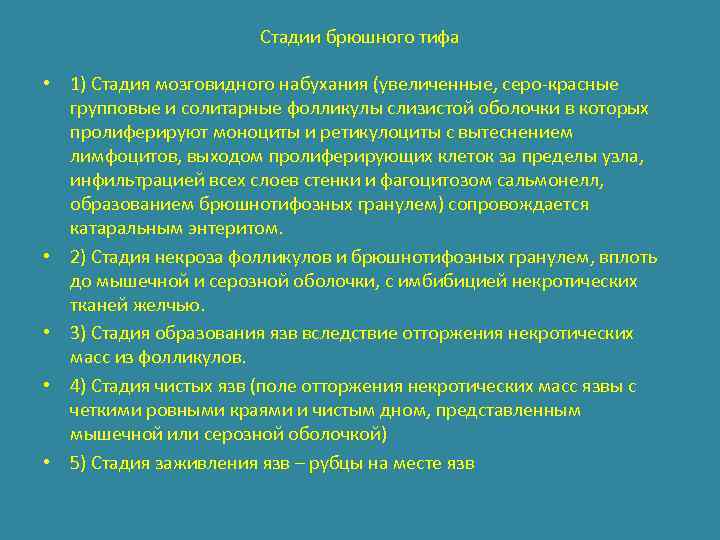 Стадии брюшного тифа

• 1) Стадия мозговидного набухания (увеличенные, серо-красные групповые и солитарные фолликулы слизистой оболочки в которых пролиферируют моноциты и ретикулоциты с вытеснением лимфоцитов, выходом пролиферирующих клеток за пределы узла, инфильтрацией всех слоев стенки и фагоцитозом сальмонелл, образованием брюшнотифозных гранулем) сопровождается катаральным энтеритом.

• 2) Стадия некроза фолликулов и брюшнотифозных гранулем, вплоть до мышечной и серозной оболочки, с имбибицией некротических тканей желчью.

• 3) Стадия образования язв вследствие отторжения некротических масс из фолликулов.

• 4) Стадия чистых язв (поле отторжения некротических масс язвы с четкими ровными краями и чистым дном, представленным мышечной или серозной оболочкой)

• 5) Стадия заживления язв – рубцы на месте язв